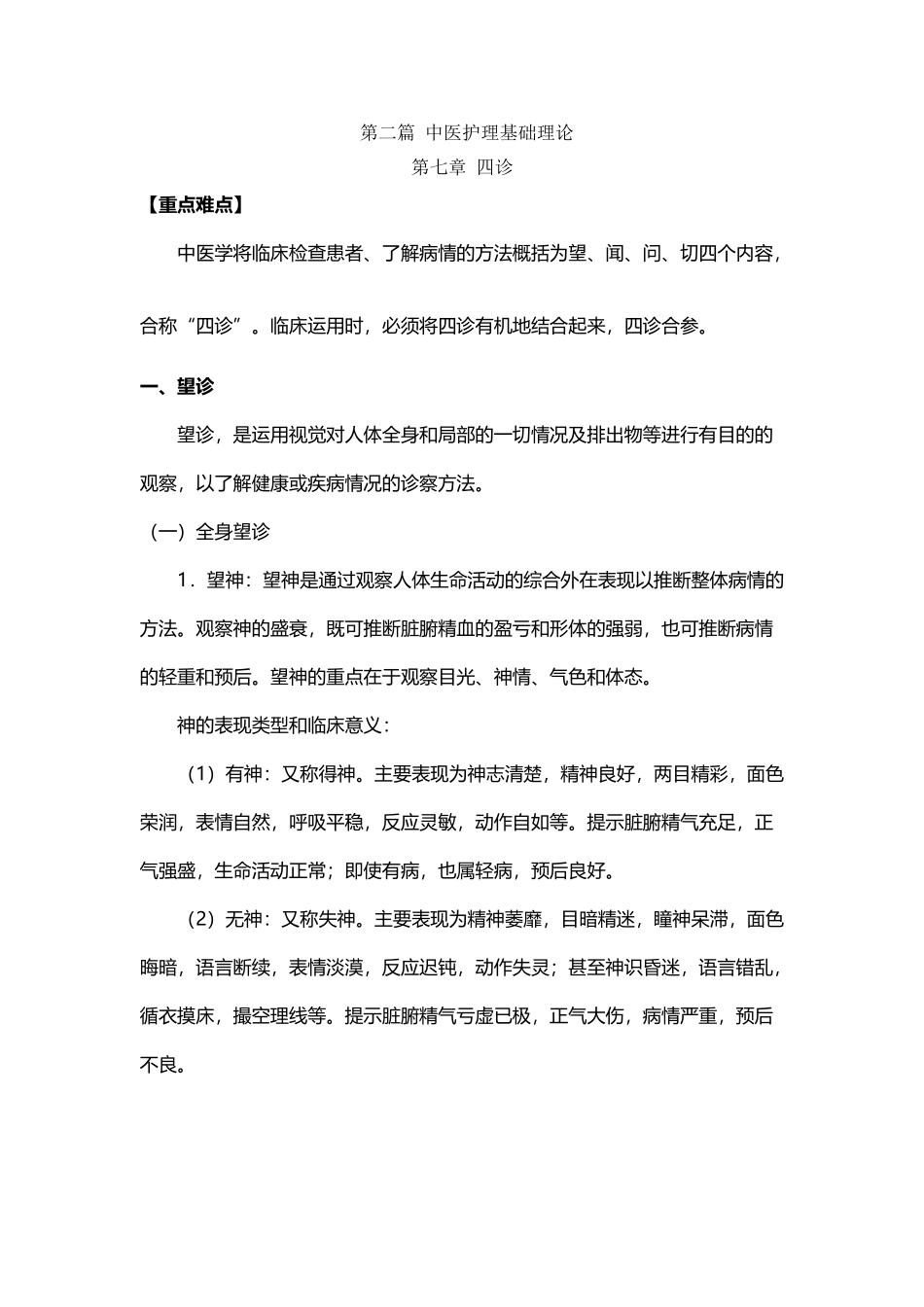 第二篇 中医护理基础理论
第七章 四诊

【重点难点】

中医学将临床检查患者、了解病情的方法概括为望、闻、问、切四个内容，合称“四诊”。临床运用时，必须将四诊有机地结合起来，四诊合参。

一、望诊

望诊，是运用视觉对人体全身和局部的一切情况及排出物等进行有目的的观察，以了解健康或疾病情况的诊察方法。

（一）全身望诊

1．望神：望神是通过观察人体生命活动的综合外在表现以推断整体病情的方法。观察神的盛衰，既可推断脏腑精血的盈亏和形体的强弱，也可推断病情的轻重和预后。望神的重点在于观察目光、神情、气色和体态。

神的表现类型和临床意义：

（1）有神：又称得神。主要表现为神志清楚，精神良好，两目精彩，面色荣润，表情自然，呼吸平稳，反应灵敏，动作自如等。提示脏腑精气充足，正气强盛，生命活动正常；即使有病，也属轻病，预后良好。

（2）无神：又称失神。主要表现为精神萎靡，目暗精迷，瞳神呆滞，面色晦暗，语言断续，表情淡漠，反应迟钝，动作失灵；甚至神识昏迷，语言错乱，循衣摸床，撮空理线等。提示脏腑精气亏虚已极，正气大伤，病情严重，预后不良。